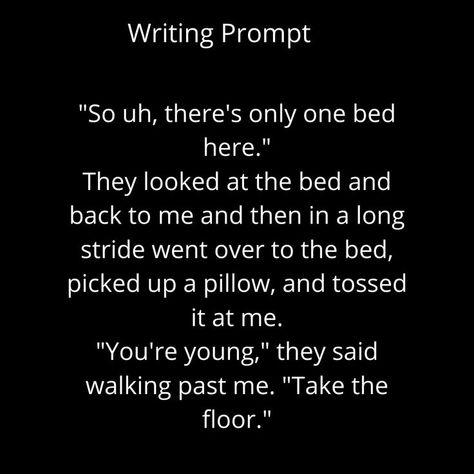 Writing Prompt

"So uh, there's only one bed here."
They looked at the bed and back to me and then in a long stride went over to the bed, picked up a pillow, and tossed it at me.
"You're young," they said walking past me. "Take the floor."